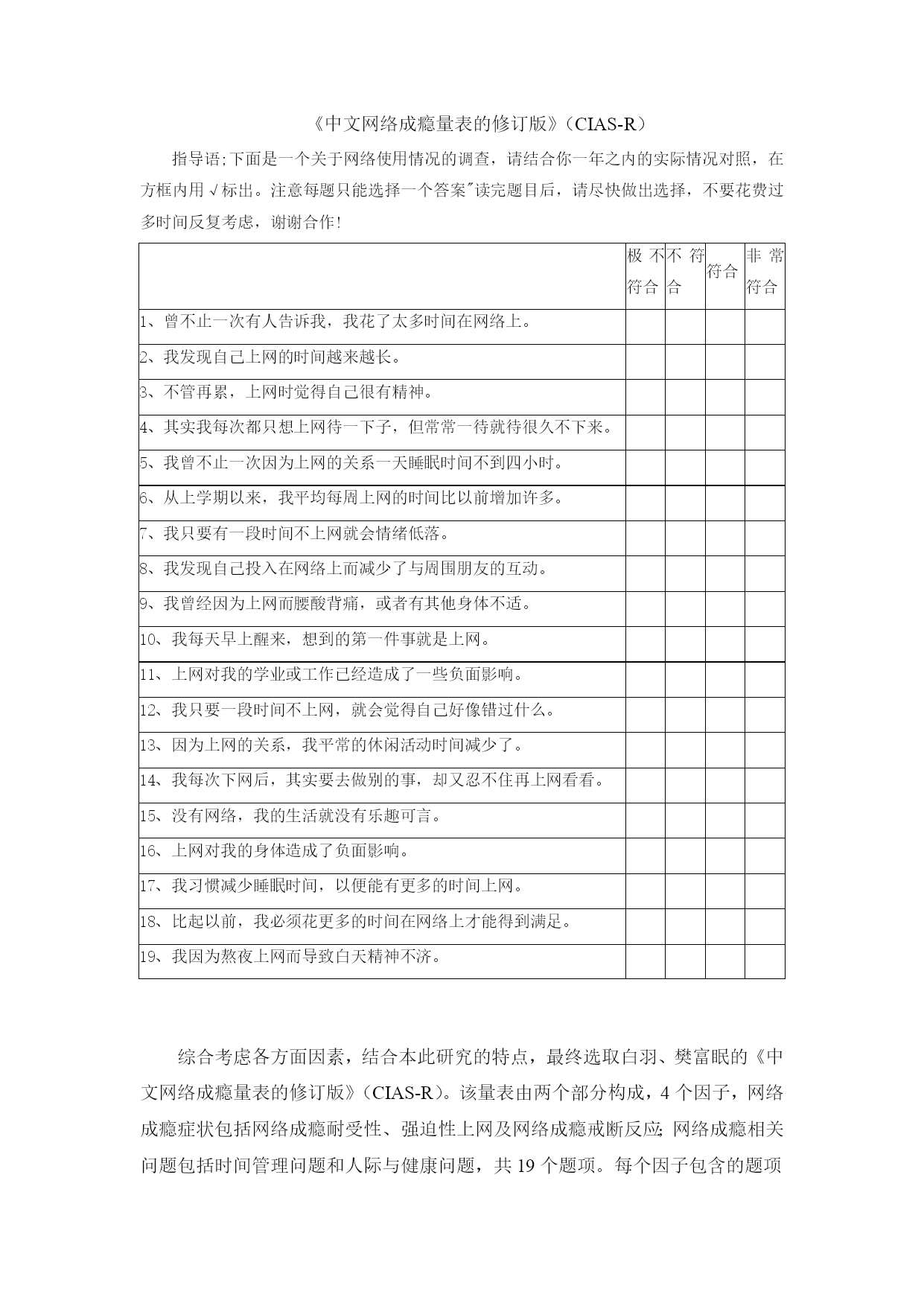 《中文网络成瘾量表的修订版》（CIAS-R）

指导语;下面是一个关于网络使用情况的调查，请结合你一年之内的实际情况对照，在方框内用√标出。注意每题只能选择一个答案˝读完题目后，请尽快做出选择，不要花费过多时间反复考虑，谢谢合作!

| | 极不符合 | 不符合 | 符合 | 非常符合 |
|---|---|---|---|---|
| 1、曾不止一次有人告诉我，我花了太多时间在网络上。 | | | | |
| 2、我发现自己上网的时间越来越长。 | | | | |
| 3、不管再累，上网时觉得自己很有精神。 | | | | |
| 4、其实我每次都只想上网待一下子，但常常一待就待很久不下来。 | | | | |
| 5、我曾不止一次因为上网的关系一天睡眠时间不到四小时。 | | | | |
| 6、从上学期以来，我平均每周上网的时间比以前增加许多。 | | | | |
| 7、我只要有一段时间不上网就会情绪低落。 | | | | |
| 8、我发现自己投入在网络上而减少了与周围朋友的互动。 | | | | |
| 9、我曾经因为上网而腰酸背痛，或者有其他身体不适。 | | | | |
| 10、我每天早上醒来，想到的第一件事就是上网。 | | | | |
| 11、上网对我的学业或工作已经造成了一些负面影响。 | | | | |
| 12、我只要一段时间不上网，就会觉得自己好像错过什么。 | | | | |
| 13、因为上网的关系，我平常的休闲活动时间减少了。 | | | | |
| 14、我每次下网后，其实要去做别的事，却又忍不住再上网看看。 | | | | |
| 15、没有网络，我的生活就没有乐趣可言。 | | | | |
| 16、上网对我的身体造成了负面影响。 | | | | |
| 17、我习惯减少睡眠时间，以便能有更多的时间上网。 | | | | |
| 18、比起以前，我必须花更多的时间在网络上才能得到满足。 | | | | |
| 19、我因为熬夜上网而导致白天精神不济。 | | | | |

综合考虑各方面因素，结合本此研究的特点，最终选取白羽、樊富眠的《中文网络成瘾量表的修订版》（CIAS-R）。该量表由两个部分构成，4个因子，网络成瘾症状包括网络成瘾耐受性、强迫性上网及网络成瘾戒断反应;网络成瘾相关问题包括时间管理问题和人际与健康问题，共19个题项。每个因子包含的题项